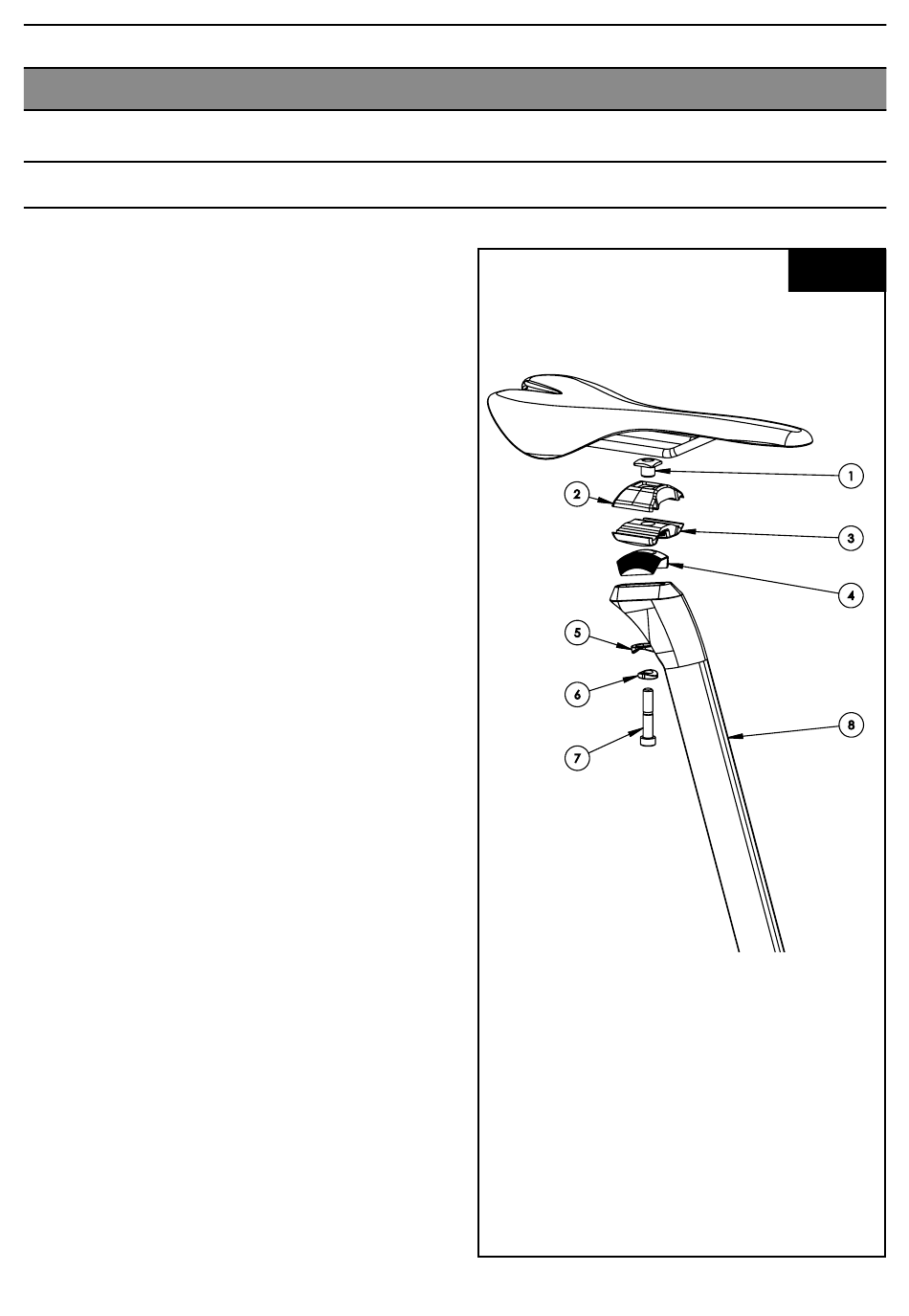 1

2

3

4

5

6

7

8